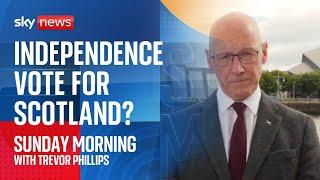 sky news

INDEPENDENCE VOTE FOR SCOTLAND?

SUNDAY MORNING
WITH TREVOR PHILLIPS